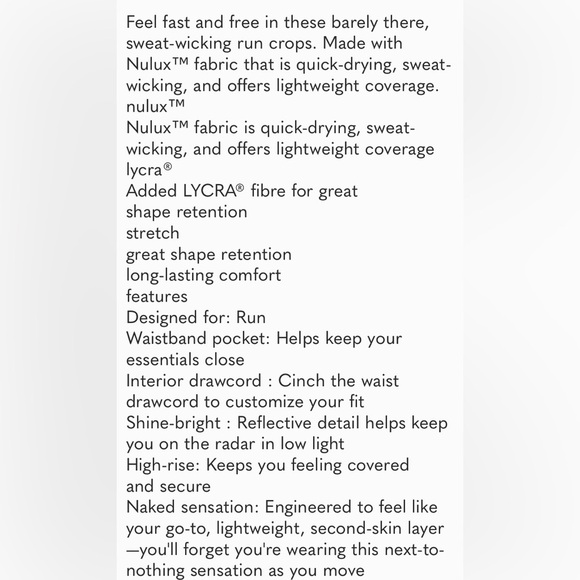 Feel fast and free in these barely there, sweat-wicking run crops. Made with Nulux™ fabric that is quick-drying, sweat-wicking, and offers lightweight coverage.
nulux™
Nulux™ fabric is quick-drying, sweat-wicking, and offers lightweight coverage
lycra®
Added LYCRA® fibre for great shape retention
stretch
great shape retention
long-lasting comfort
features
Designed for: Run
Waistband pocket: Helps keep your essentials close
Interior drawcord : Cinch the waist drawcord to customize your fit
Shine-bright : Reflective detail helps keep you on the radar in low light
High-rise: Keeps you feeling covered and secure
Naked sensation: Engineered to feel like your go-to, lightweight, second-skin layer —you'll forget you're wearing this next-to-nothing sensation as you move